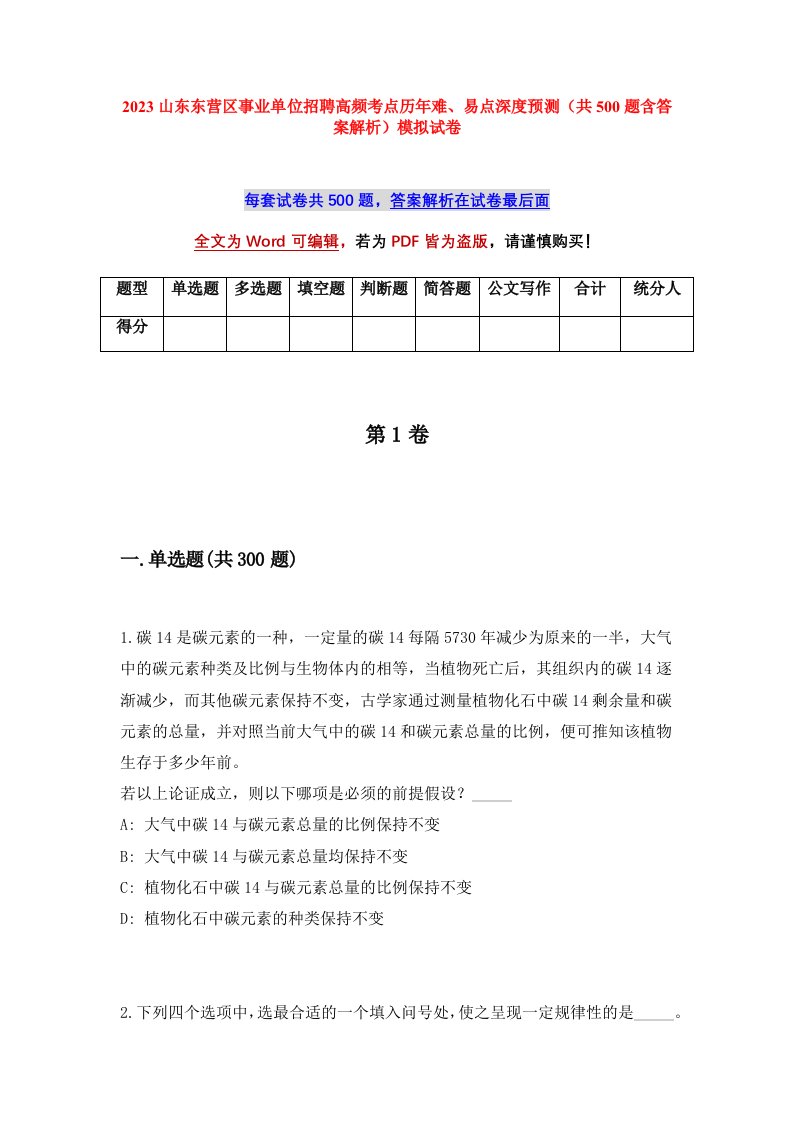 2023 山东东营区事业单位招聘高频考点历年难、易点深度预测（共 500 题含答案解析）模拟试卷

每套试卷共 500 题，答案解析在试卷最后面

全文为 Word 可编辑，若为 PDF 皆为盗版，请谨慎购买！

| 题型 | 单选题 | 多选题 | 填空题 | 判断题 | 简答题 | 公文写作 | 合计 | 统分人 |
|---|---|---|---|---|---|---|---|---|
| 得分 | | | | | | | | |

第 1 卷

一.单选题(共 300 题)

1.碳 14 是碳元素的一种，一定量的碳 14 每隔 5730 年减少为原来的一半，大气中的碳元素种类及比例与生物体内的相等，当植物死亡后，其组织内的碳 14 逐渐减少，而其他碳元素保持不变，古学家通过测量植物化石中碳 14 剩余量和碳元素的总量，并对照当前大气中的碳 14 和碳元素总量的比例，便可推知该植物生存于多少年前。
若以上论证成立，则以下哪项是必须的前提假设？_____
A: 大气中碳 14 与碳元素总量的比例保持不变
B: 大气中碳 14 与碳元素总量均保持不变
C: 植物化石中碳 14 与碳元素总量的比例保持不变
D: 植物化石中碳元素的种类保持不变

2.下列四个选项中，选最合适的一个填入问号处，使之呈现一定规律性的是_____。